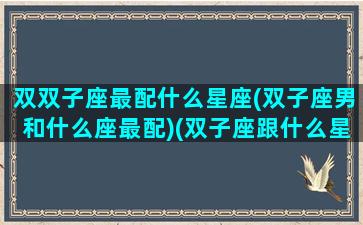 双双子座最配什么星座(双子座男和什么座最配)(双子座跟什么星